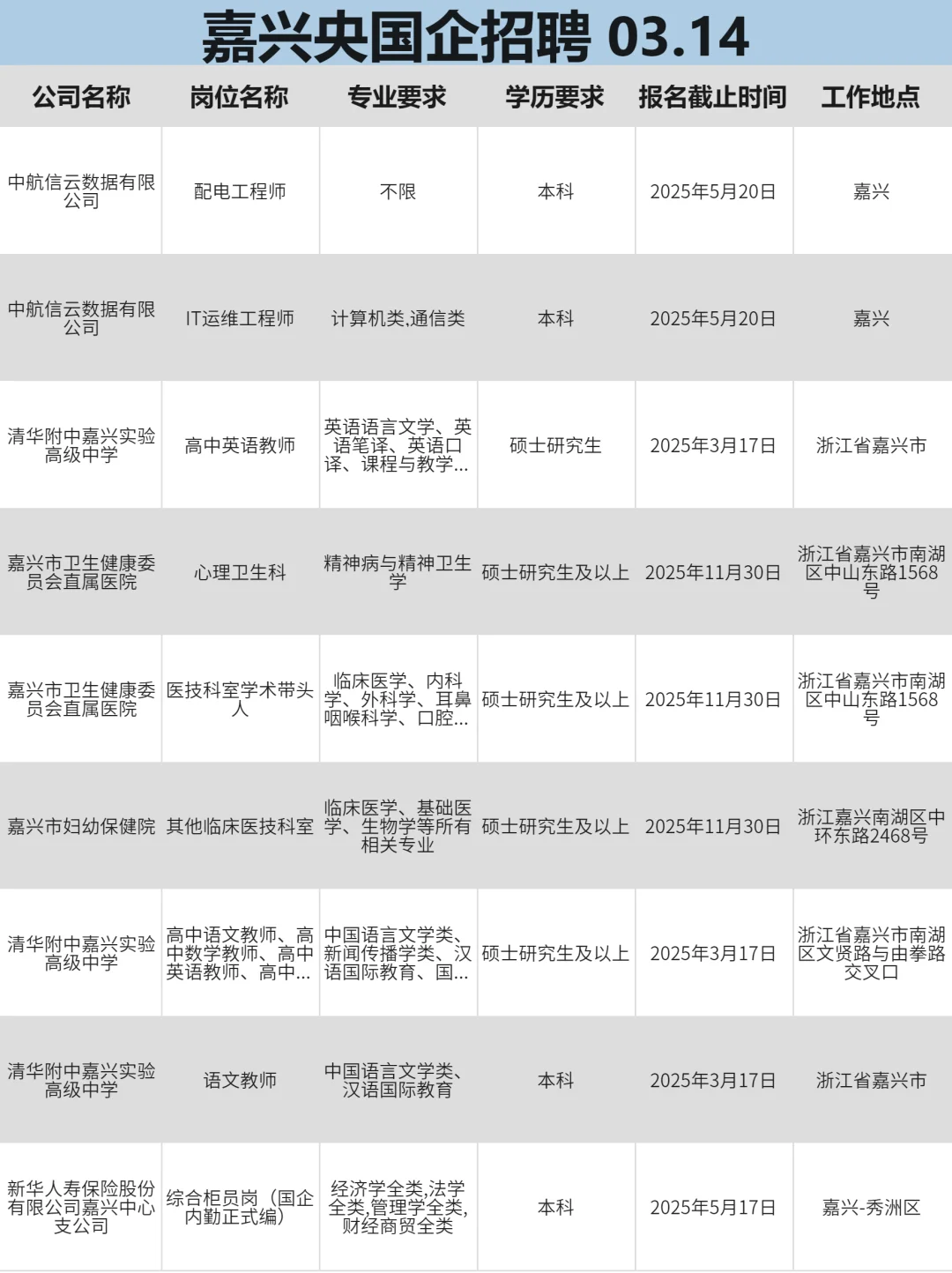 嘉兴央国企招聘 03.14

| 公司名称 | 岗位名称 | 专业要求 | 学历要求 | 报名截止时间 | 工作地点 |
|---|---|---|---|---|---|
| 中航信云数据有限公司 | 配电工程师 | 不限 | 本科 | 2025年5月20日 | 嘉兴 |
| 中航信云数据有限公司 | IT运维工程师 | 计算机类,通信类 | 本科 | 2025年5月20日 | 嘉兴 |
| 清华附中嘉兴实验高级中学 | 高中英语教师 | 英语语言文学、英语笔译、英语口译、课程与教学... | 硕士研究生 | 2025年3月17日 | 浙江省嘉兴市 |
| 嘉兴市卫生健康委员会直属医院 | 心理卫生科 | 精神病与精神卫生学 | 硕士研究生及以上 | 2025年11月30日 | 浙江省嘉兴市南湖区中山东路1568号 |
| 嘉兴市卫生健康委员会直属医院 | 医技科室学术带头人 | 临床医学、内科学、外科学、耳鼻咽喉科学、口腔... | 硕士研究生及以上 | 2025年11月30日 | 浙江省嘉兴市南湖区中山东路1568号 |
| 嘉兴市妇幼保健院 | 其他临床医技科室 | 临床医学、基础医学、生物学等所有相关专业 | 硕士研究生及以上 | 2025年11月30日 | 浙江嘉兴南湖区中环东路2468号 |
| 清华附中嘉兴实验高级中学 | 高中语文教师、高中数学教师、高中英语教师、高中... | 中国语言文学类、新闻传播学类、汉语国际教育、国... | 硕士研究生及以上 | 2025年3月17日 | 浙江省嘉兴市南湖区文贤路与由拳路交叉口 |
| 清华附中嘉兴实验高级中学 | 语文教师 | 中国语言文学类、汉语国际教育 | 本科 | 2025年3月17日 | 浙江省嘉兴市 |
| 新华人寿保险股份有限公司嘉兴中心支公司 | 综合柜员岗（国企内勤正式编） | 经济学全类,法学全类,管理学全类,财经商贸全类 | 本科 | 2025年5月17日 | 嘉兴-秀洲区 |